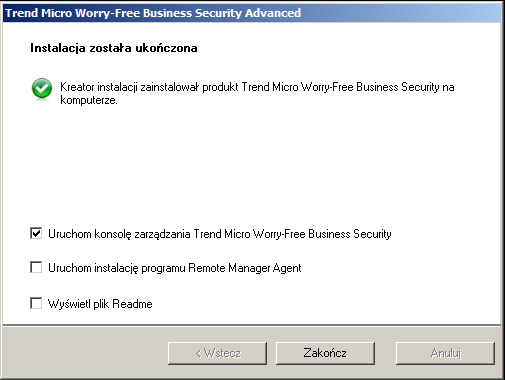 Trend Micro Worry-Free Business Security Advanced

Instalacja została ukończona

Kreator instalacji zainstalował produkt Trend Micro Worry-Free Business Security na komputerze.

Uruchom konsolę zarządzania Trend Micro Worry-Free Business Security

Uruchom instalację programu Remote Manager Agent

Wyświetl plik Readme

< Wstecz

Zakończ

Anuluj